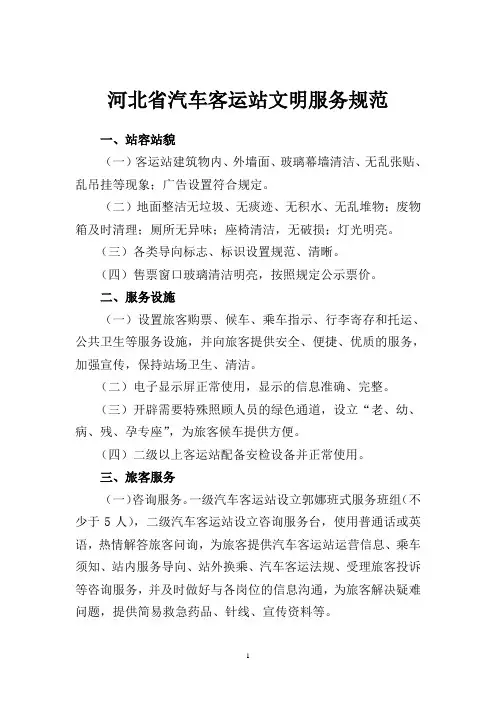 河北省汽车客运站文明服务规范

一、站容站貌

（一）客运站建筑物内、外墙面、玻璃幕墙清洁、无乱张贴、乱吊挂等现象；广告设置符合规定。

（二）地面整洁无垃圾、无痰迹、无积水、无乱堆物；废物箱及时清理；厕所无异味；座椅清洁，无破损；灯光明亮。

（三）各类导向标志、标识设置规范、清晰。

（四）售票窗口玻璃清洁明亮，按照规定公示票价。

二、服务设施

（一）设置旅客购票、候车、乘车指示、行李寄存和托运、公共卫生等服务设施，并向旅客提供安全、便捷、优质的服务，加强宣传，保持站场卫生、清洁。

（二）电子显示屏正常使用，显示的信息准确、完整。

（三）开辟需要特殊照顾人员的绿色通道，设立“老、幼、病、残、孕专座”，为旅客候车提供方便。

（四）二级以上客运站配备安检设备并正常使用。

三、旅客服务

（一）咨询服务。一级汽车客运站设立郭娜班式服务班组（不少于 5 人），二级汽车客运站设立咨询服务台，使用普通话或英语，热情解答旅客问询，为旅客提供汽车客运站运营信息、乘车须知、站内服务导向、站外换乘、汽车客运法规、受理旅客投诉等咨询服务，并及时做好与各岗位的信息沟通，为旅客解决疑难问题，提供简易救急药品、针线、宣传资料等。

1